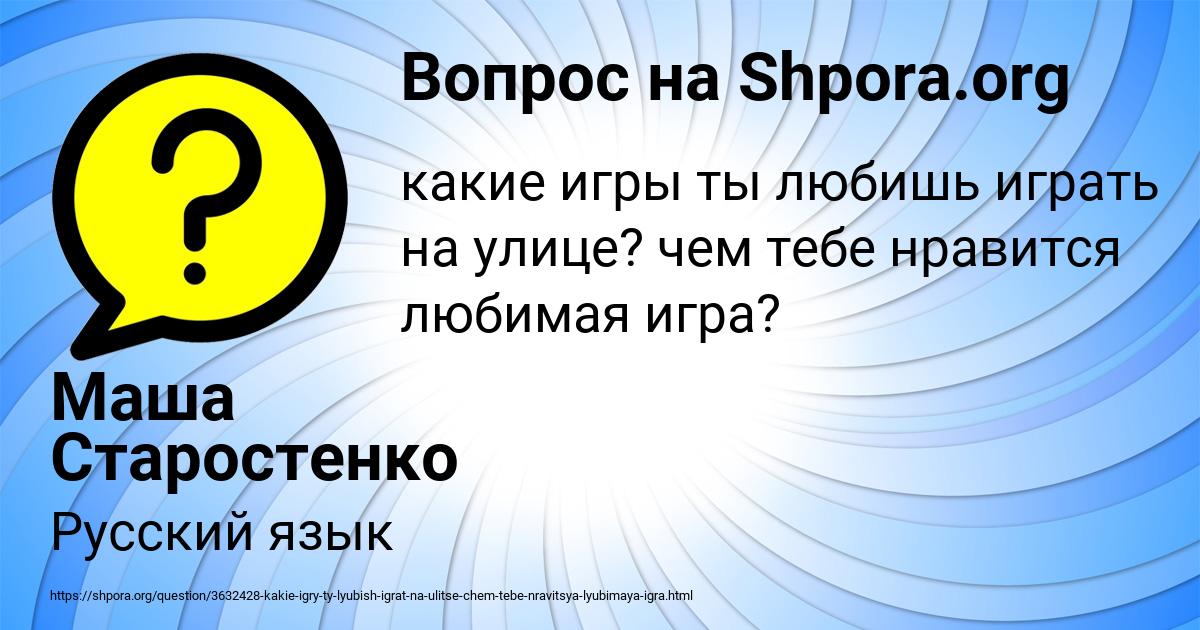 Вопрос на Shpora.org

какие игры ты любишь играть на улице? чем тебе нравится любимая игра?

Маша Старостенко

Русский язык

https://shpora.org/question/3632428-kakie-igry-ty-lyubish-igrat-na-ulitse-chem-tebe-nravitsya-lyubimaya-igra.html